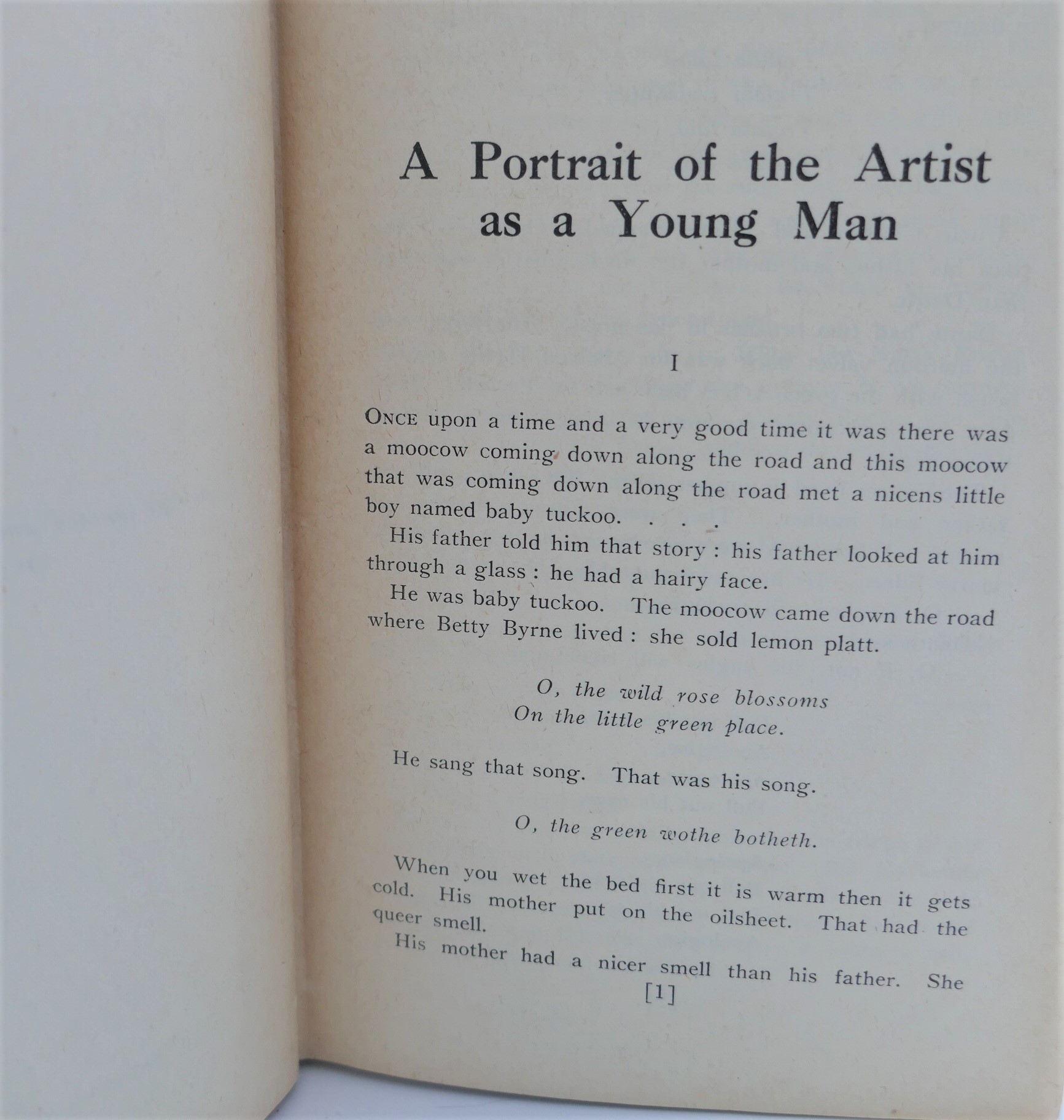 A Portrait of the Artist as a Young Man

I

ONCE upon a time and a very good time it was there was a moocow coming down along the road and this moocow that was coming down along the road met a nicens little boy named baby tuckoo. . . .

His father told him that story : his father looked at him through a glass : he had a hairy face.

He was baby tuckoo. The moocow came down the road where Betty Byrne lived : she sold lemon platt.

O, the wild rose blossoms
On the little green place.

He sang that song. That was his song.

O, the green wothe botheth.

When you wet the bed first it is warm then it gets cold. His mother put on the oilsheet. That had the queer smell.

His mother had a nicer smell than his father. She

[1]